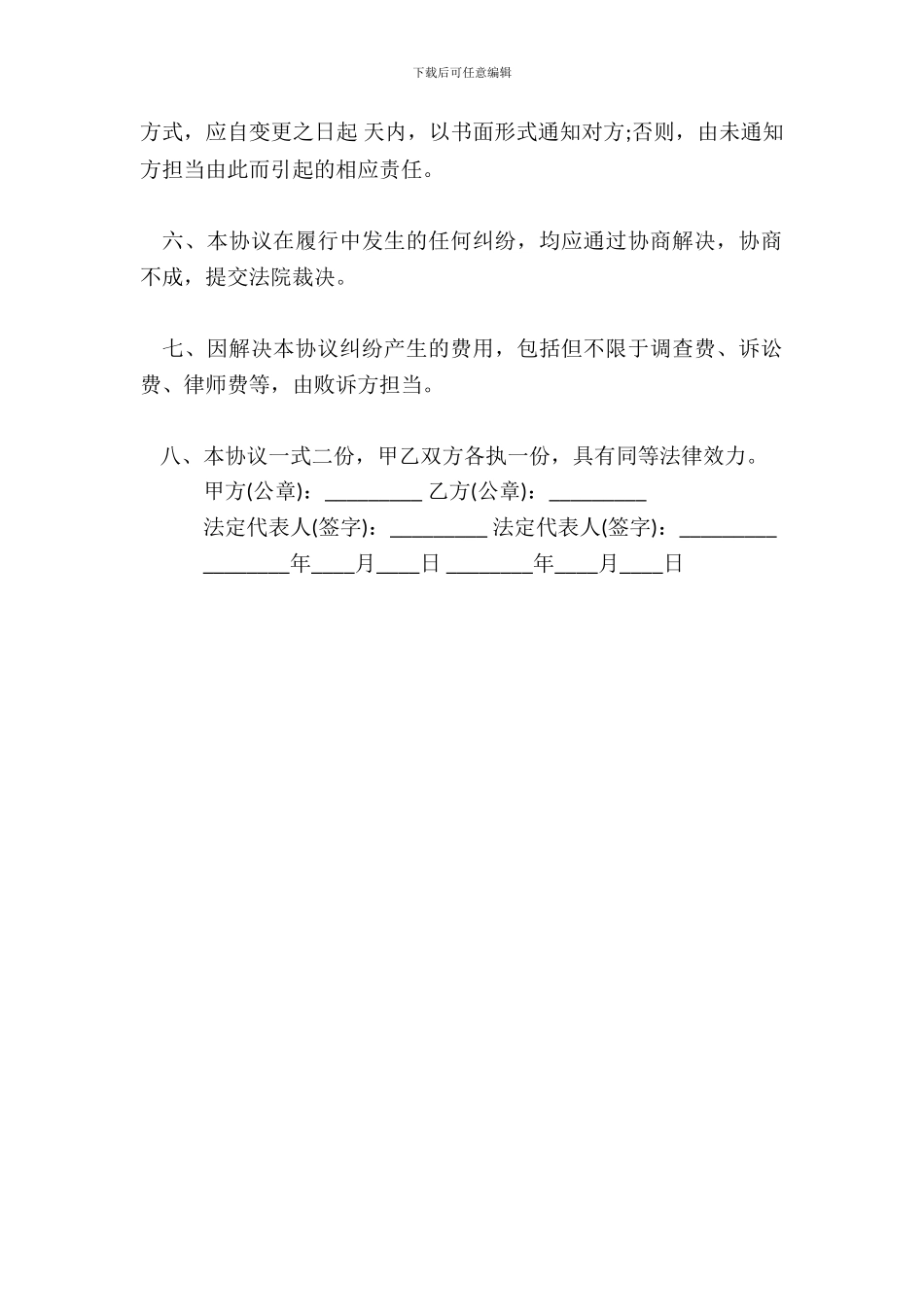 下载后可任意编辑

方式，应自变更之日起 天内，以书面形式通知对方;否则，由未通知方担当由此而引起的相应责任。

六、本协议在履行中发生的任何纠纷，均应通过协商解决，协商不成，提交法院裁决。

七、因解决本协议纠纷产生的费用，包括但不限于调查费、诉讼费、律师费等，由败诉方担当。

八、本协议一式二份，甲乙双方各执一份，具有同等法律效力。

甲方(公章)：_________ 乙方(公章)：_________

法定代表人(签字)：_________ 法定代表人(签字)：_________

________年____月____日 ________年____月____日